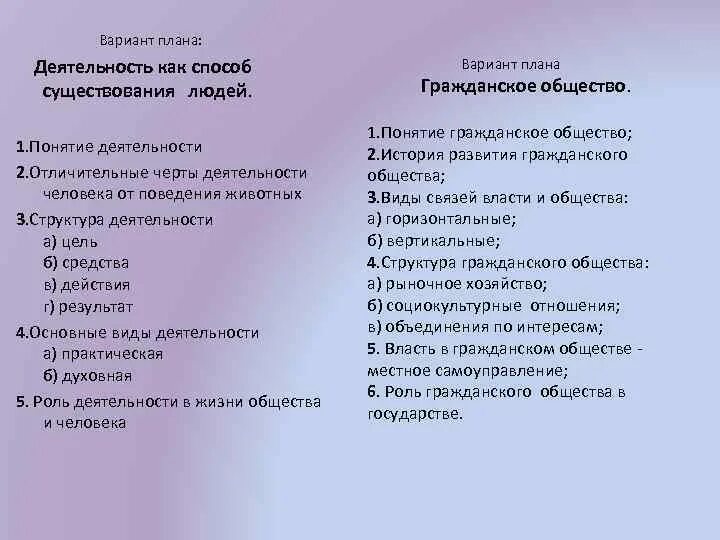 Вариант плана:

Деятельность как способ существования людей.

1.Понятие деятельности
2.Отличительные черты деятельности человека от поведения животных
3.Структура деятельности
а) цель
б) средства
в) действия
г) результат
4.Основные виды деятельности
а) практическая
б) духовная
5. Роль деятельности в жизни общества и человека

Вариант плана
Гражданское общество.

1.Понятие гражданское общество;
2.История развития гражданского общества;
3.Виды связей власти и общества:
а) горизонтальные;
б) вертикальные;
4.Структура гражданского общества:
а) рыночное хозяйство;
б) социокультурные отношения;
в) объединения по интересам;
5. Власть в гражданском обществе - местное самоуправление;
6. Роль гражданского общества в государстве.